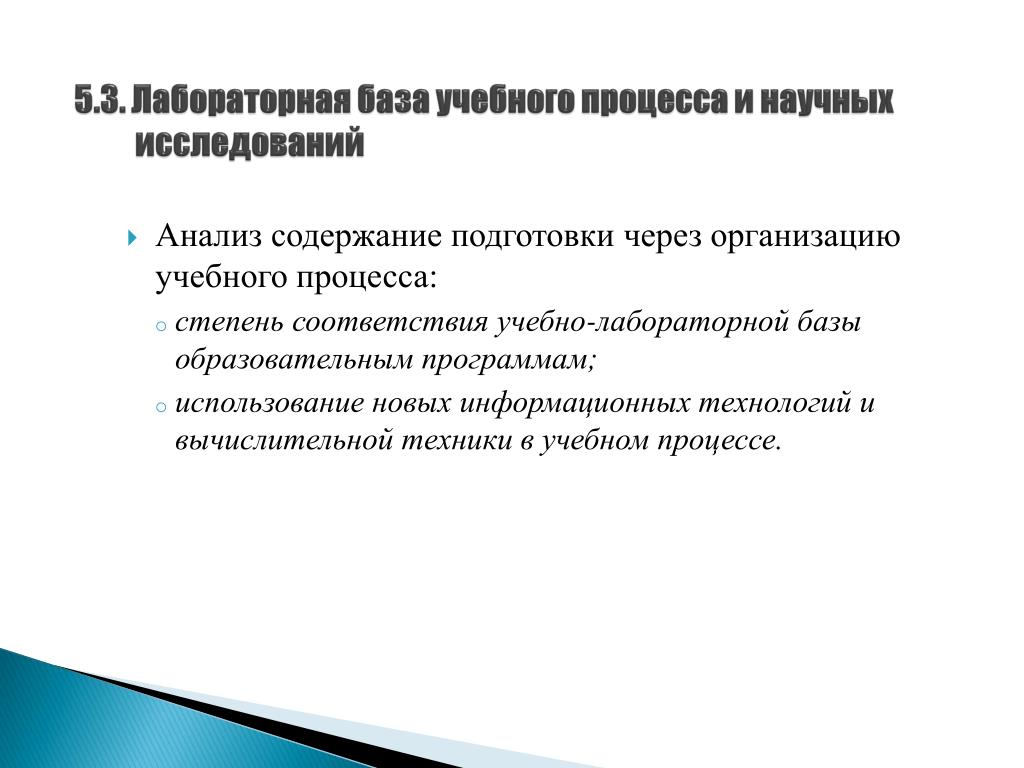 5.3. Лабораторная база учебного процесса и научных исследований

Анализ содержание подготовки через организацию учебного процесса:

степень соответствия учебно-лабораторной базы образовательным программам;

использование новых информационных технологий и вычислительной техники в учебном процессе.